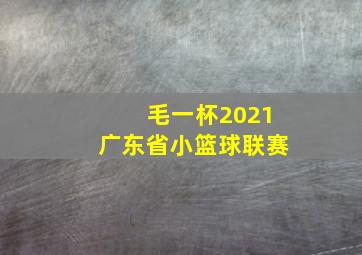 毛一杯2021
广东省小篮球联赛